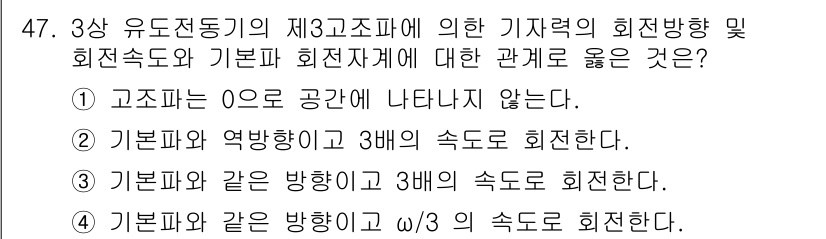 47. 3상 유도전동기의 제3고조파에 의한 기자력의 회전방향 및 회전속도와 기본파 회전자계에 대한 관계로 옳은 것은?

① 고조파는 0으로 공간에 나타나지 않는다.

② 기본파와 역방향이고 3배의 속도로 회전한다.

③ 기본파와 같은 방향이고 3배의 속도로 회전한다.

④ 기본파와 같은 방향이고 $\omega/3$ 의 속도로 회전한다.